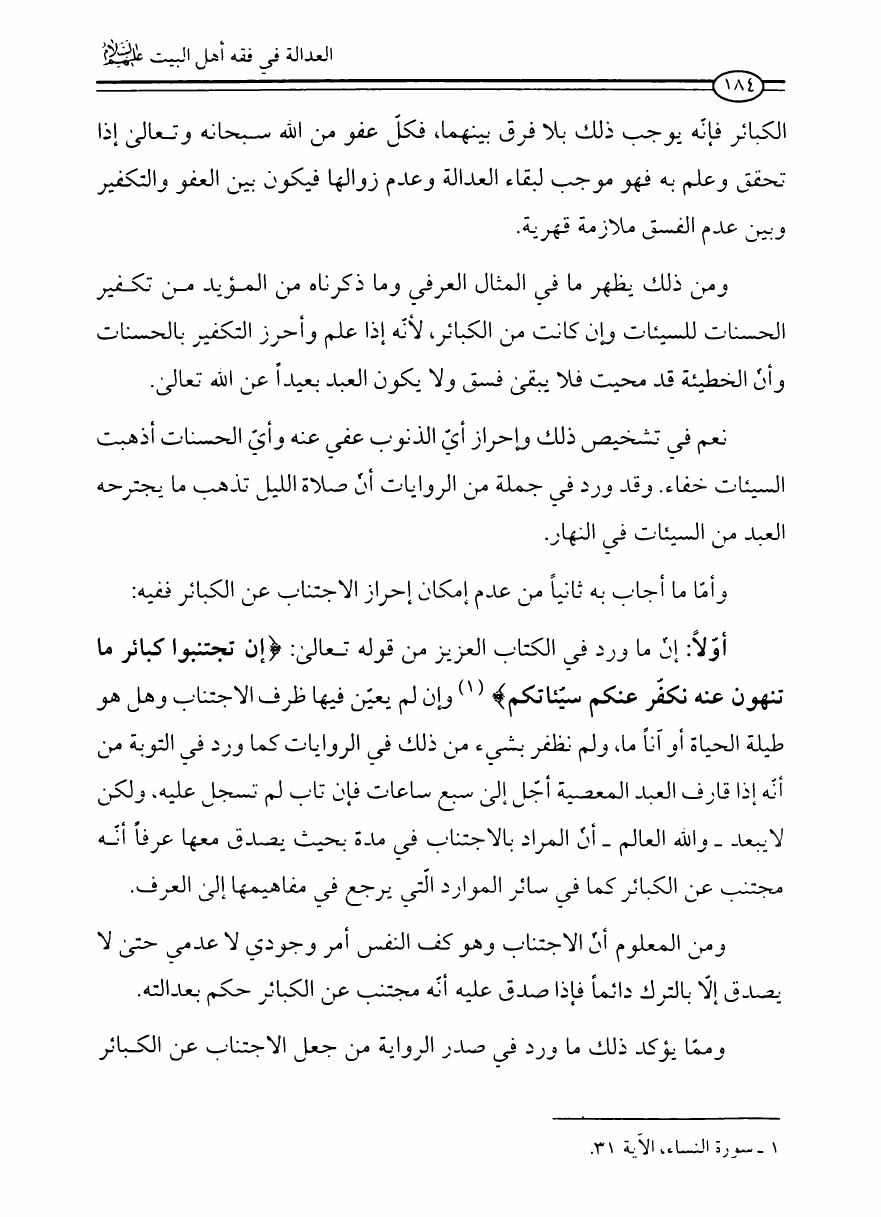 العدالة في فقه أهل البيت عليهم السلام

١٨٤

الكبائر فإنّه يوجب ذلك بلا فرق بينهما، فكلّ عفو من الله سبحانه وتعالىٰ إذا تحقق وعلم به فهو موجب لبقاء العدالة وعدم زوالها فيكون بين العفو والتكفير وبين عدم الفسق ملازمة قهرية.

ومن ذلك يظهر ما في المثال العرفي وما ذكرناه من المؤيد من تكفير الحسنات للسيئات وإن كانت من الكبائر، لأنّه إذا علم وأحرز التكفير بالحسنات وأنّ الخطيئة قد محيت فلا يبقىٰ فسق ولا يكون العبد بعيداً عن الله تعالىٰ.

نعم في تشخيص ذلك وإحراز أيّ الذنوب عفي عنه وأيّ الحسنات أذهبت السيئات خفاء. وقد ورد في جملة من الروايات أنّ صلاة الليل تذهب ما يجترحه العبد من السيئات في النهار.

وأمّا ما أجاب به ثانياً من عدم إمكان إحراز الاجتناب عن الكبائر ففيه:

أوّلاً: إنّ ما ورد في الكتاب العزيز من قوله تعالىٰ: ﴿إن تجتنبوا كبائر ما تنهون عنه نكفّر عنكم سيّئاتكم﴾ (١) وإن لم يعيّن فيها ظرف الاجتناب وهل هو طيلة الحياة أو آناً ما، ولم نظفر بشيء من ذلك في الروايات كما ورد في التوبة من أنّه إذا قارف العبد المعصية أجّل إلىٰ سبع ساعات فإن تاب لم تسجل عليه، ولكن لايبعد ـ والله العالم ـ أنّ المراد بالاجتناب في مدة بحيث يصدق معها عرفاً أنّه مجتنب عن الكبائر كما في سائر الموارد الّتي يرجع في مفاهيمها إلىٰ العرف.

ومن المعلوم أنّ الاجتناب وهو كف النفس أمر وجودي لا عدمي حتىٰ لا يصدق إلّا بالترك دائماً فإذا صدق عليه أنّه مجتنب عن الكبائر حكم بعدالته.

وممّا يؤكد ذلك ما ورد في صدر الرواية من جعل الاجتناب عن الكبائر

١ ـ سورة النساء، الآية ٣١.